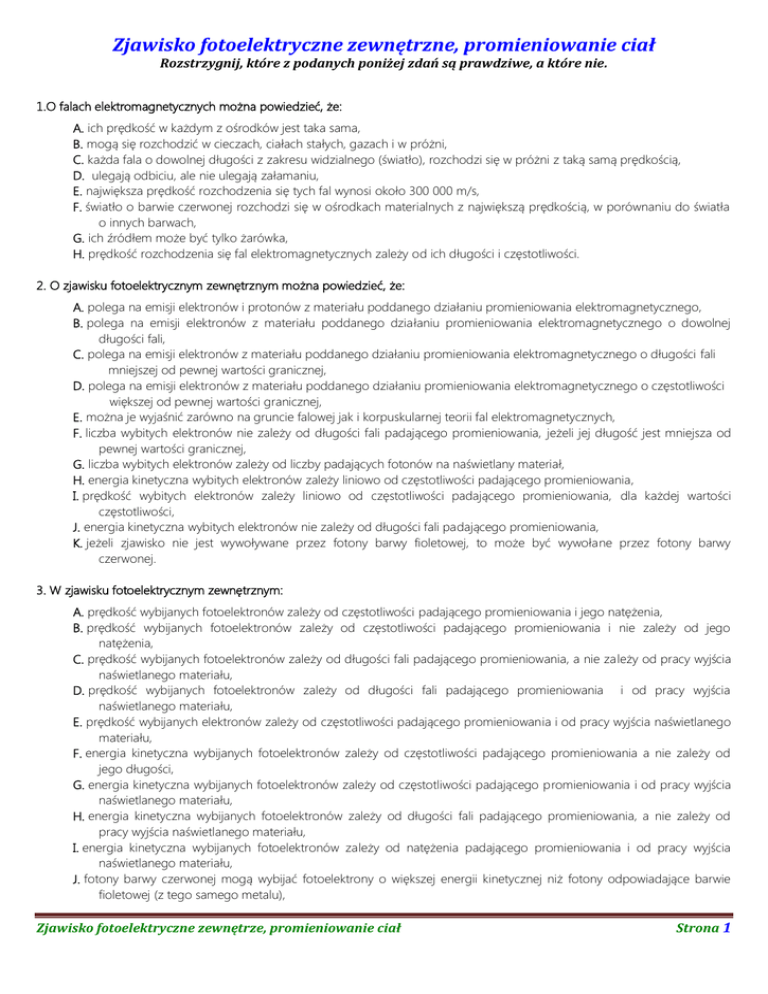 Zjawisko fotoelektryczne zewnętrzne, promieniowanie ciał

Rozstrzygnij, które z podanych poniżej zdań są prawdziwe, a które nie.

1.O falach elektromagnetycznych można powiedzieć, że:

A. ich prędkość w każdym z ośrodków jest taka sama,
B. mogą się rozchodzić w cieczach, ciałach stałych, gazach i w próżni,
C. każda fala o dowolnej długości z zakresu widzialnego (światło), rozchodzi się w próżni z taką samą prędkością,
D. ulegają odbiciu, ale nie ulegają załamaniu,
E. największa prędkość rozchodzenia się tych fal wynosi około 300 000 m/s,
F. światło o barwie czerwonej rozchodzi się w ośrodkach materialnych z największą prędkością, w porównaniu do światła o innych barwach,
G. ich źródłem może być tylko żarówka,
H. prędkość rozchodzenia się fal elektromagnetycznych zależy od ich długości i częstotliwości.

2. O zjawisku fotoelektrycznym zewnętrznym można powiedzieć, że:

A. polega na emisji elektronów i protonów z materiału poddanego działaniu promieniowania elektromagnetycznego,
B. polega na emisji elektronów z materiału poddanego działaniu promieniowania elektromagnetycznego o dowolnej długości fali,
C. polega na emisji elektronów z materiału poddanego działaniu promieniowania elektromagnetycznego o długości fali mniejszej od pewnej wartości granicznej,
D. polega na emisji elektronów z materiału poddanego działaniu promieniowania elektromagnetycznego o częstotliwości większej od pewnej wartości granicznej,
E. można je wyjaśnić zarówno na gruncie falowej jak i korpuskularnej teorii fal elektromagnetycznych,
F. liczba wybitych elektronów nie zależy od długości fali padającego promieniowania, jeżeli jej długość jest mniejsza od pewnej wartości granicznej,
G. liczba wybitych elektronów zależy od liczby padających fotonów na naświetlany materiał,
H. energia kinetyczna wybitych elektronów zależy liniowo od częstotliwości padającego promieniowania,
I. prędkość wybitych elektronów zależy liniowo od częstotliwości padającego promieniowania, dla każdej wartości częstotliwości,
J. energia kinetyczna wybitych elektronów nie zależy od długości fali padającego promieniowania,
K. jeżeli zjawisko nie jest wywoływane przez fotony barwy fioletowej, to może być wywołane przez fotony barwy czerwonej.

3. W zjawisku fotoelektrycznym zewnętrznym:

A. prędkość wybijanych fotoelektronów zależy od częstotliwości padającego promieniowania i jego natężenia,
B. prędkość wybijanych fotoelektronów zależy od częstotliwości padającego promieniowania i nie zależy od jego natężenia,
C. prędkość wybijanych fotoelektronów zależy od długości fali padającego promieniowania, a nie zależy od pracy wyjścia naświetlanego materiału,
D. prędkość wybijanych fotoelektronów zależy od długości fali padającego promieniowania i od pracy wyjścia naświetlanego materiału,
E. prędkość wybijanych elektronów zależy od częstotliwości padającego promieniowania i od pracy wyjścia naświetlanego materiału,
F. energia kinetyczna wybijanych fotoelektronów zależy od częstotliwości padającego promieniowania a nie zależy od jego długości,
G. energia kinetyczna wybijanych fotoelektronów zależy od częstotliwości padającego promieniowania i od pracy wyjścia naświetlanego materiału,
H. energia kinetyczna wybijanych fotoelektronów zależy od długości fali padającego promieniowania, a nie zależy od pracy wyjścia naświetlanego materiału,
I. energia kinetyczna wybijanych fotoelektronów zależy od natężenia padającego promieniowania i od pracy wyjścia naświetlanego materiału,
J. fotony barwy czerwonej mogą wybijać fotoelektrony o większej energii kinetycznej niż fotony odpowiadające barwie fioletowej (z tego samego metalu),

Zjawisko fotoelektryczne zewnętrze, promieniowanie ciał
Strona 1